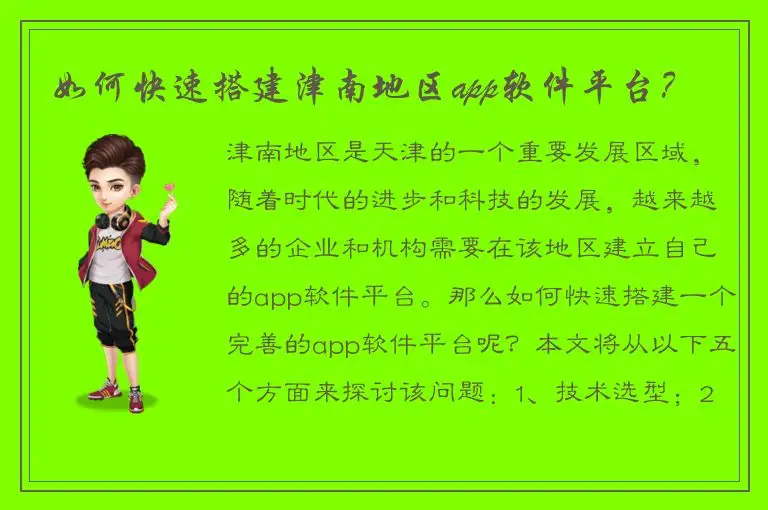 如何快速搭建津南地区app软件平台？

津南地区是天津的一个重要发展区域，随着时代的进步和科技的发展，越来越多的企业和机构需要在该地区建立自己的app软件平台。那么如何快速搭建一个完善的app软件平台呢？本文将从以下五个方面来探讨该问题：1、技术选型；2